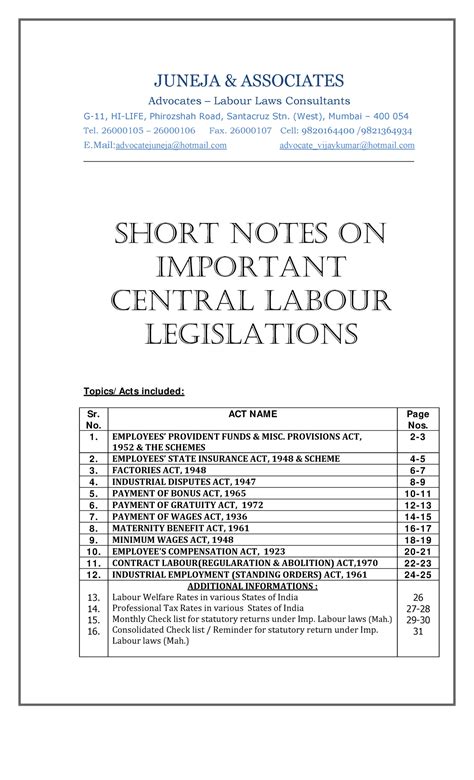 JUNEJA & ASSOCIATES
Advocates – Labour Laws Consultants
G-11, HI-LIFE, Phirozshah Road, Santacruz Stn. (West), Mumbai – 400 054
Tel. 26000105 – 26000106 Fax. 26000107 Cell: 9820164400 /9821364934
E.Mail:advocatejuneja@hotmail.com advocate_vijaykumar@hotmail.com

SHORT NOTES ON IMPORTANT CENTRAL LABOUR LEGISLATIONS

Topics/ Acts included:

| Sr. No. | ACT NAME | Page Nos. |
|---|---|---|
| 1. | EMPLOYEES' PROVIDENT FUNDS & MISC. PROVISIONS ACT, 1952 & THE SCHEMES | 2-3 |
| 2. | EMPLOYEES' STATE INSURANCE ACT, 1948 & SCHEME | 4-5 |
| 3. | FACTORIES ACT, 1948 | 6-7 |
| 4. | INDUSTRIAL DISPUTES ACT, 1947 | 8-9 |
| 5. | PAYMENT OF BONUS ACT, 1965 | 10-11 |
| 6. | PAYMENT OF GRATUITY ACT, 1972 | 12-13 |
| 7. | PAYMENT OF WAGES ACT, 1936 | 14-15 |
| 8. | MATERNITY BENEFIT ACT, 1961 | 16-17 |
| 9. | MINIMUM WAGES ACT, 1948 | 18-19 |
| 10. | EMPLOYEE'S COMPENSATION ACT, 1923 | 20-21 |
| 11. | CONTRACT LABOUR(REGULARATION & ABOLITION) ACT,1970 | 22-23 |
| 12. | INDUSTRIAL EMPLOYMENT (STANDING ORDERS) ACT, 1961 | 24-25 |
| | ADDITIONAL INFORMATIONS : | |
| 13. | Labour Welfare Rates in various States of India | 26 |
| 14. | Professional Tax Rates in various States of India | 27-28 |
| 15. | Monthly Check list for statutory returns under Imp. Labour laws (Mah.) | 29-30 |
| 16. | Consolidated Check list / Reminder for statutory return under Imp. Labour laws (Mah.) | 31 |